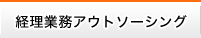 経理業務アウトソーシング